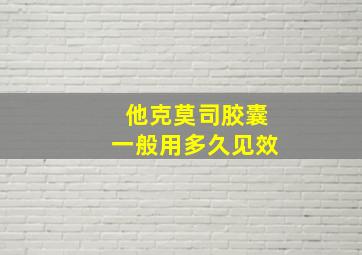 他克莫司胶囊
一般用多久见效